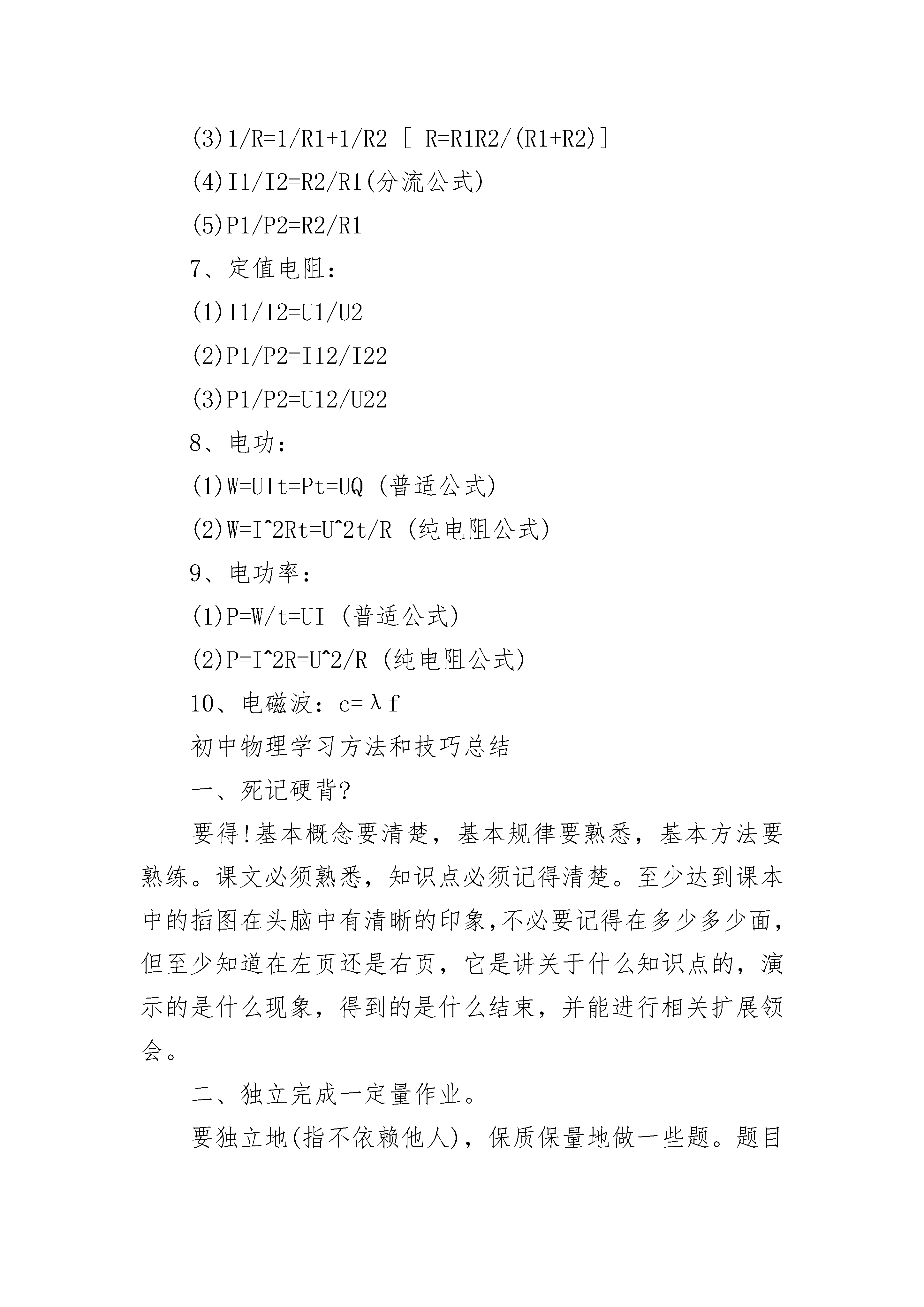 (3)1/R=1/R1+1/R2 [ R=R1R2/(R1+R2)]

(4)I1/I2=R2/R1(分流公式)

(5)P1/P2=R2/R1

7、定值电阻:

(1)I1/I2=U1/U2

(2)P1/P2=I12/I22

(3)P1/P2=U12/U22

8、电功:

(1)W=UIt=Pt=UQ (普适公式)

(2)W=I^2Rt=U^2t/R (纯电阻公式)

9、电功率:

(1)P=W/t=UI (普适公式)

(2)P=I^2R=U^2/R (纯电阻公式)

10、电磁波:c=λf

初中物理学习方法和技巧总结

一、死记硬背?

要得!基本概念要清楚，基本规律要熟悉，基本方法要熟练。课文必须熟悉，知识点必须记得清楚。至少达到课本中的插图在头脑中有清晰的印象,不必要记得在多少多少面,但至少知道在左页还是右页，它是讲关于什么知识点的，演示的是什么现象，得到的是什么结束，并能进行相关扩展领会。

二、独立完成一定量作业。

要独立地(指不依赖他人)，保质保量地做一些题。题目